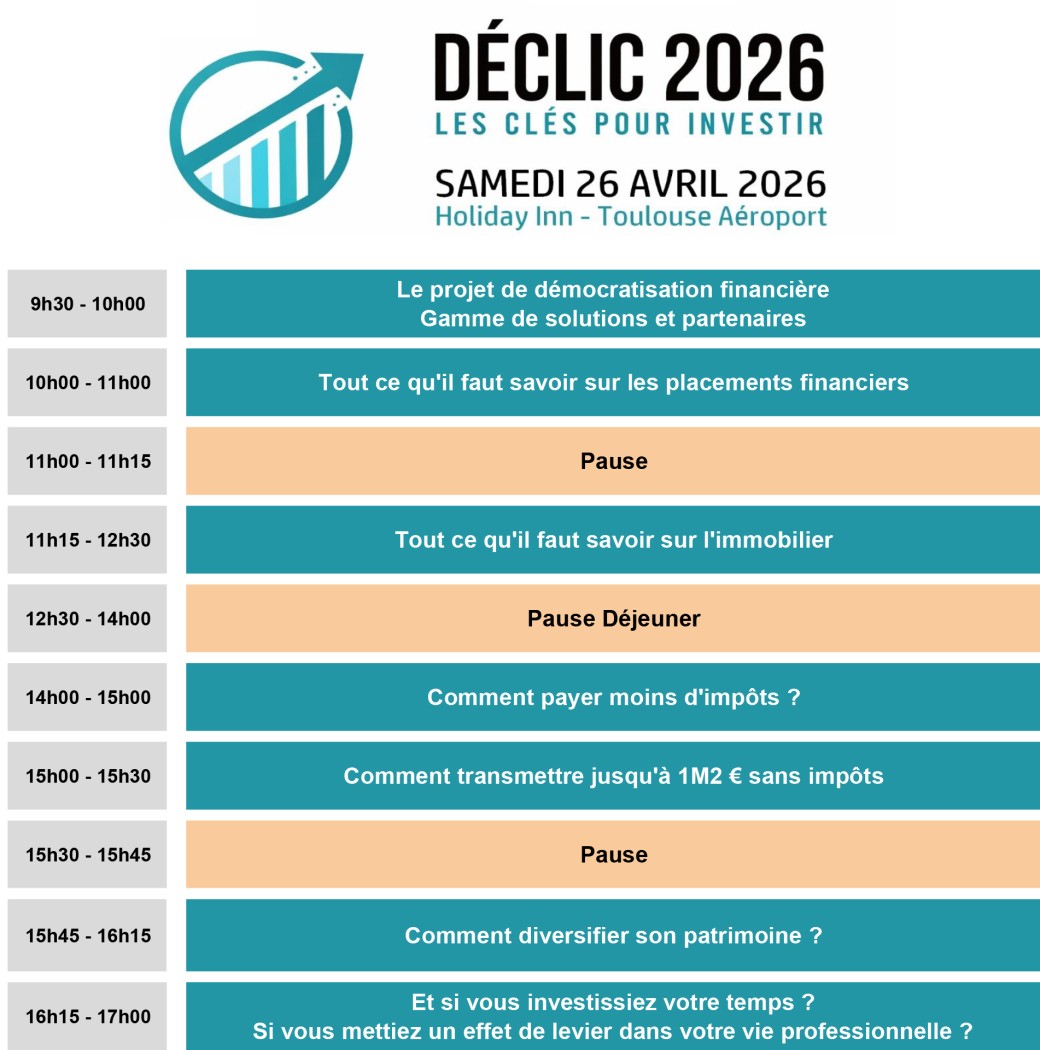 DÉCLIC 2026
LES CLÉS POUR INVESTIR

SAMEDI 26 AVRIL 2026
Holiday Inn - Toulouse Aéroport

9h30 - 10h00
Le projet de démocratisation financière
Gamme de solutions et partenaires

10h00 - 11h00
Tout ce qu'il faut savoir sur les placements financiers

11h00 - 11h15
Pause

11h15 - 12h30
Tout ce qu'il faut savoir sur l'immobilier

12h30 - 14h00
Pause Déjeuner

14h00 - 15h00
Comment payer moins d'impôts ?

15h00 - 15h30
Comment transmettre jusqu'à 1M2 € sans impôts

15h30 - 15h45
Pause

15h45 - 16h15
Comment diversifier son patrimoine ?

16h15 - 17h00
Et si vous investissiez votre temps ?
Si vous mettiez un effet de levier dans votre vie professionnelle ?